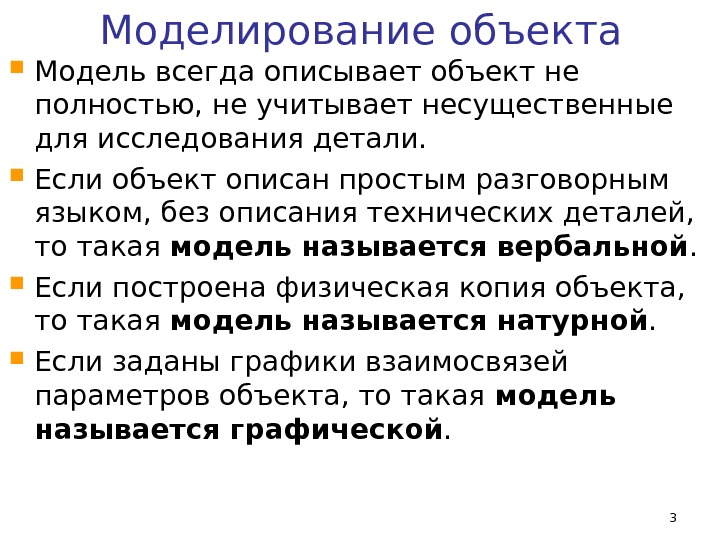 Моделирование объекта

• Модель всегда описывает объект не полностью, не учитывает несущественные для исследования детали.

• Если объект описан простым разговорным языком, без описания технических деталей, то такая модель называется вербальной.

• Если построена физическая копия объекта, то такая модель называется натурной.

• Если заданы графики взаимосвязей параметров объекта, то такая модель называется графической.

3